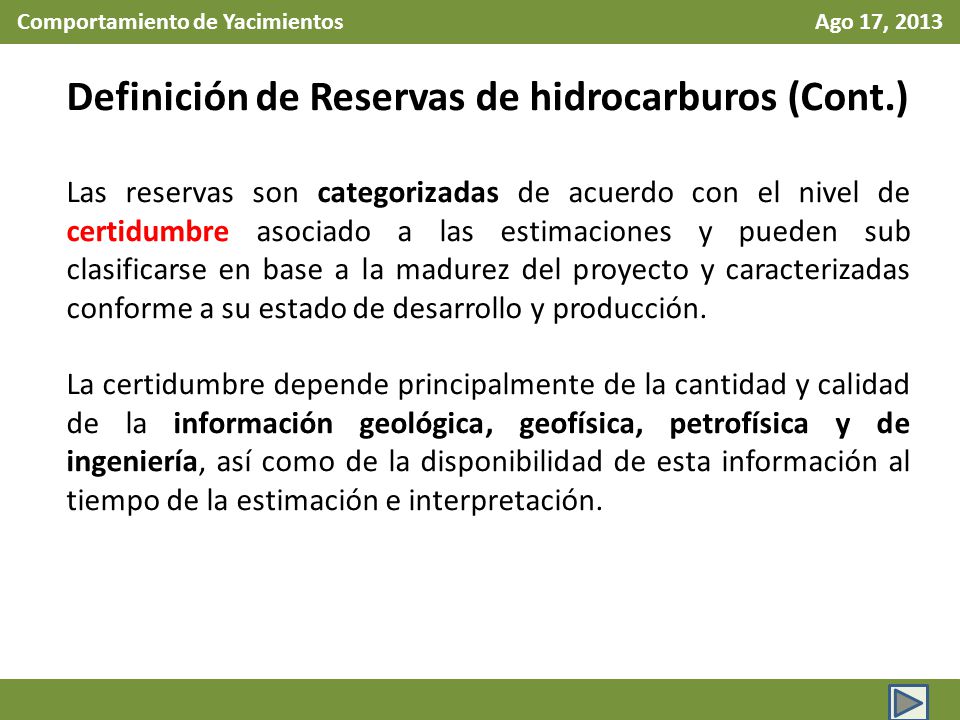 Comportamiento de Yacimientos

Ago 17, 2013

Definición de Reservas de hidrocarburos (Cont.)

Las reservas son categorizadas de acuerdo con el nivel de certidumbre asociado a las estimaciones y pueden sub clasificarse en base a la madurez del proyecto y caracterizadas conforme a su estado de desarrollo y producción.

La certidumbre depende principalmente de la cantidad y calidad de la información geológica, geofísica, petrofísica y de ingeniería, así como de la disponibilidad de esta información al tiempo de la estimación e interpretación.